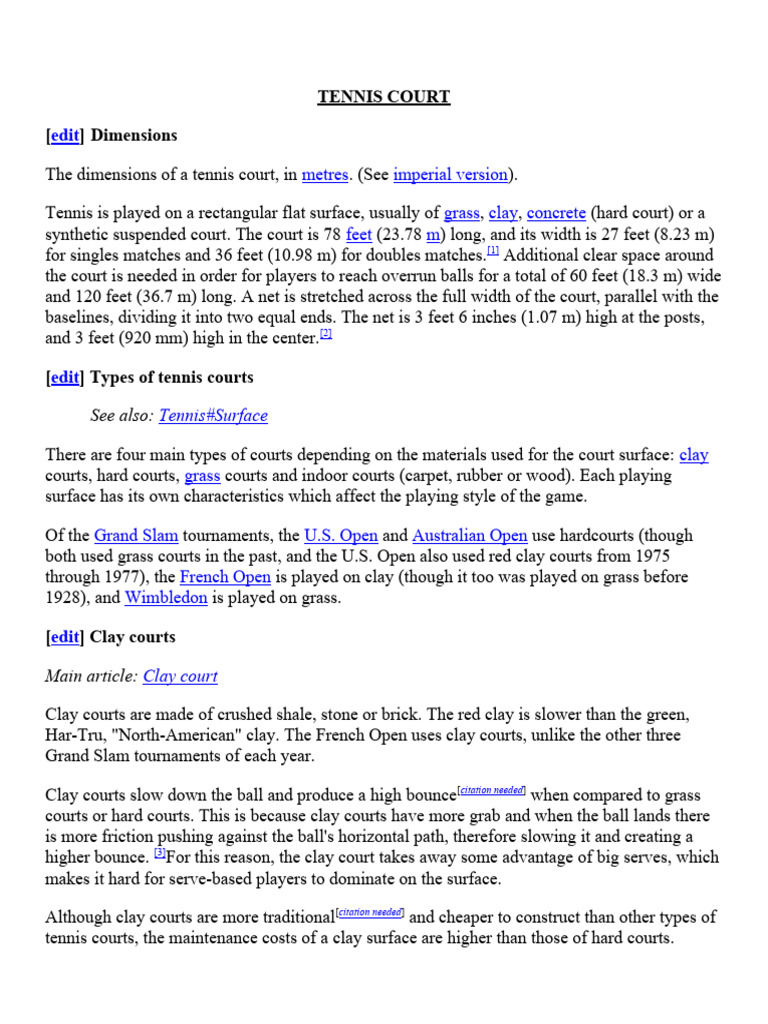 TENNIS COURT

[edit] Dimensions

The dimensions of a tennis court, in metres. (See imperial version).

Tennis is played on a rectangular flat surface, usually of grass, clay, concrete (hard court) or a synthetic suspended court. The court is 78 feet (23.78 m) long, and its width is 27 feet (8.23 m) for singles matches and 36 feet (10.98 m) for doubles matches.[1] Additional clear space around the court is needed in order for players to reach overrun balls for a total of 60 feet (18.3 m) wide and 120 feet (36.7 m) long. A net is stretched across the full width of the court, parallel with the baselines, dividing it into two equal ends. The net is 3 feet 6 inches (1.07 m) high at the posts, and 3 feet (920 mm) high in the center.[2]

[edit] Types of tennis courts

See also: Tennis#Surface

There are four main types of courts depending on the materials used for the court surface: clay courts, hard courts, grass courts and indoor courts (carpet, rubber or wood). Each playing surface has its own characteristics which affect the playing style of the game.

Of the Grand Slam tournaments, the U.S. Open and Australian Open use hardcourts (though both used grass courts in the past, and the U.S. Open also used red clay courts from 1975 through 1977), the French Open is played on clay (though it too was played on grass before 1928), and Wimbledon is played on grass.

[edit] Clay courts

Main article: Clay court

Clay courts are made of crushed shale, stone or brick. The red clay is slower than the green, Har-Tru, "North-American" clay. The French Open uses clay courts, unlike the other three Grand Slam tournaments of each year.

Clay courts slow down the ball and produce a high bounce[citation needed] when compared to grass courts or hard courts. This is because clay courts have more grab and when the ball lands there is more friction pushing against the ball's horizontal path, therefore slowing it and creating a higher bounce. [3]For this reason, the clay court takes away some advantage of big serves, which makes it hard for serve-based players to dominate on the surface.

Although clay courts are more traditional[citation needed] and cheaper to construct than other types of tennis courts, the maintenance costs of a clay surface are higher than those of hard courts.